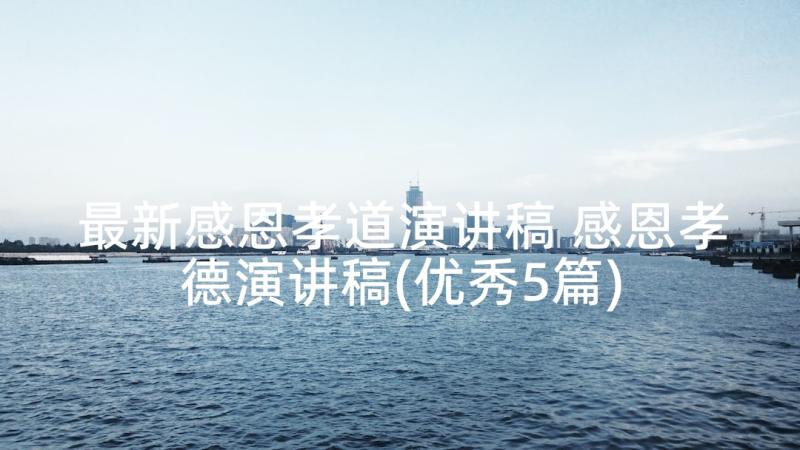 最新感恩孝道演讲稿 感恩孝德演讲稿(优秀5篇)